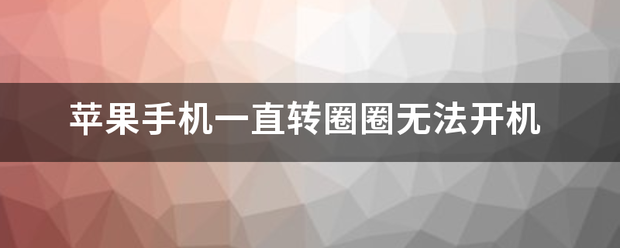 苹果手机一直转圈圈无法开机